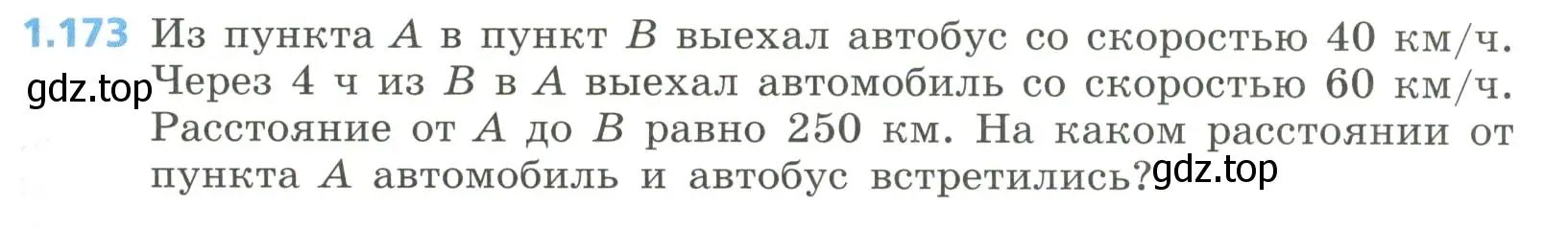 1.173 Из пункта $A$ в пункт $B$ выехал автобус со скоростью 40 км/ч. Через 4 ч из $B$ в $A$ выехал автомобиль со скоростью 60 км/ч. Расстояние от $A$ до $B$ равно 250 км. На каком расстоянии от пункта $A$ автомобиль и автобус встретились?

gdz.top

gdz.top